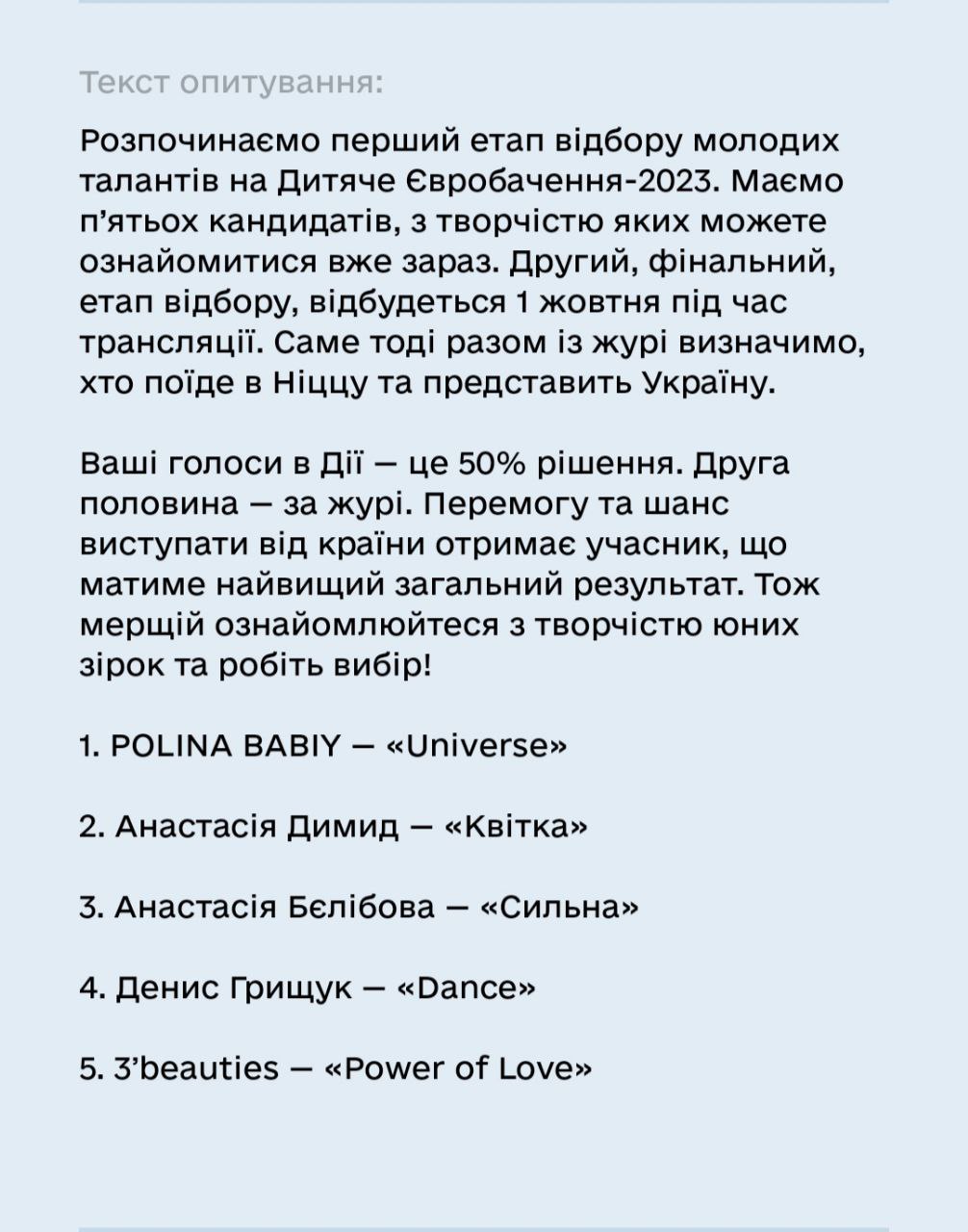 Текст опитування:

Розпочинаємо перший етап відбору молодих талантів на Дитяче Євробачення-2023. Маємо п'ятьох кандидатів, з творчістю яких можете ознайомитися вже зараз. Другий, фінальний, етап відбору, відбудеться 1 жовтня під час трансляції. Саме тоді разом із журі визначимо, хто поїде в Ніццу та представить Україну.

Ваші голоси в Дії — це 50% рішення. Друга половина — за журі. Перемогу та шанс виступати від країни отримає учасник, що матиме найвищий загальний результат. Тож мерщій ознайомлюйтеся з творчістю юних зірок та робіть вибір!

1. POLINA BABIY — «Universe»

2. Анастасія Димид — «Квітка»

3. Анастасія Бєлібова — «Сильна»

4. Денис Грищук — «Dance»

5. 3'beauties — «Power of Love»